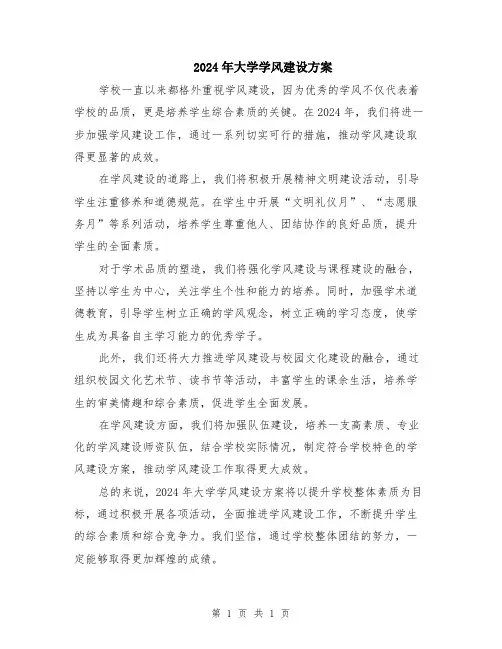 2024年大学学风建设方案

学校一直以来都格外重视学风建设，因为优秀的学风不仅代表着学校的品质，更是培养学生综合素质的关键。在2024年，我们将进一步加强学风建设工作，通过一系列切实可行的措施，推动学风建设取得更显著的成效。

在学风建设的道路上，我们将积极开展精神文明建设活动，引导学生注重修养和道德规范。在学生中开展“文明礼仪月”、“志愿服务月”等系列活动，培养学生尊重他人、团结协作的良好品质，提升学生的全面素质。

对于学术品质的塑造，我们将强化学风建设与课程建设的融合，坚持以学生为中心，关注学生个性和能力的培养。同时，加强学术道德教育，引导学生树立正确的学风观念，树立正确的学习态度，使学生成为具备自主学习能力的优秀学子。

此外，我们还将大力推进学风建设与校园文化建设的融合，通过组织校园文化艺术节、读书节等活动，丰富学生的课余生活，培养学生的审美情趣和综合素质，促进学生全面发展。

在学风建设方面，我们将加强队伍建设，培养一支高素质、专业化的学风建设师资队伍，结合学校实际情况，制定符合学校特色的学风建设方案，推动学风建设工作取得更大成效。

总的来说，2024年大学学风建设方案将以提升学校整体素质为目标，通过积极开展各项活动，全面推进学风建设工作，不断提升学生的综合素质和综合竞争力。我们坚信，通过学校整体团结的努力，一定能够取得更加辉煌的成绩。

第 1 页 共 1 页